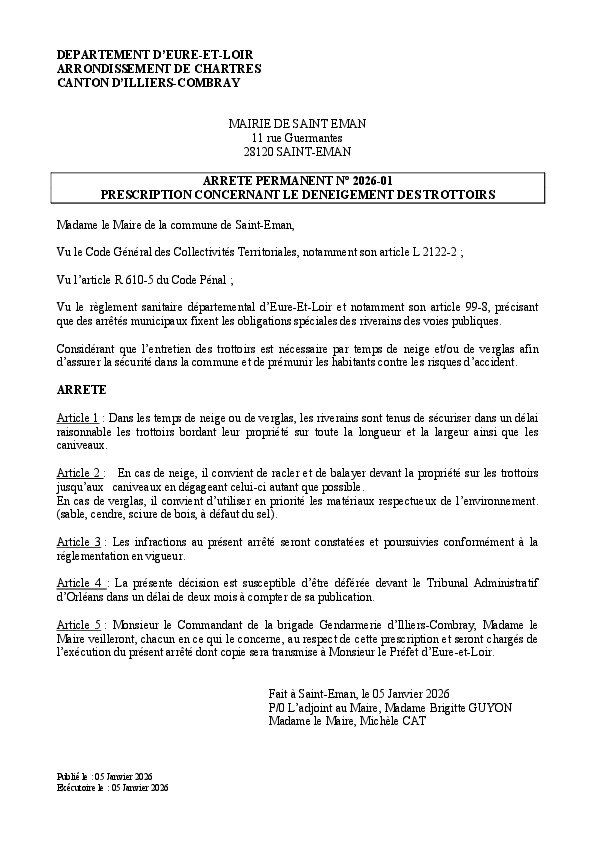 DEPARTEMENT D'EURE-ET-LOIR
ARRONDISSEMENT DE CHARTRES
CANTON D'ILLIERS-COMBRAY

MAIRIE DE SAINT EMAN
11 rue Guermantes
28120 SAINT-EMAN

ARRETE PERMANENT N° 2026-01
PRESCRIPTION CONCERNANT LE DENEIGEMENT DES TROTTOIRS

Madame le Maire de la commune de Saint-Eman,

Vu le Code Général des Collectivités Territoriales, notamment son article L 2122-2 ;

Vu l'article R 610-5 du Code Pénal ;

Vu le règlement sanitaire départemental d'Eure-Et-Loir et notamment son article 99-8, précisant que des arrêtés municipaux fixent les obligations spéciales des riverains des voies publiques.

Considérant que l'entretien des trottoirs est nécessaire par temps de neige et/ou de verglas afin d'assurer la sécurité dans la commune et de prémunir les habitants contre les risques d'accident.

ARRETE

Article 1 : Dans les temps de neige ou de verglas, les riverains sont tenus de sécuriser dans un délai raisonnable les trottoirs bordant leur propriété sur toute la longueur et la largeur ainsi que les caniveaux.

Article 2 : En cas de neige, il convient de racler et de balayer devant la propriété sur les trottoirs jusqu'aux caniveaux en dégageant celui-ci autant que possible.
En cas de verglas, il convient d'utiliser en priorité les matériaux respectueux de l'environnement. (sable, cendre, sciure de bois, à défaut du sel).

Article 3 : Les infractions au présent arrêté seront constatées et poursuivies conformément à la réglementation en vigueur.

Article 4 : La présente décision est susceptible d'être déférée devant le Tribunal Administratif d'Orléans dans un délai de deux mois à compter de sa publication.

Article 5 : Monsieur le Commandant de la brigade Gendarmerie d'Illiers-Combray, Madame le Maire veilleront, chacun en ce qui le concerne, au respect de cette prescription et seront chargés de l'exécution du présent arrêté dont copie sera transmise à Monsieur le Préfet d'Eure-et-Loir.

Fait à Saint-Eman, le 05 Janvier 2026
P/0 L'adjoint au Maire, Madame Brigitte GUYON
Madame le Maire, Michèle CAT

Publié le : 05 Janvier 2026
Exécutoire le : 05 Janvier 2026